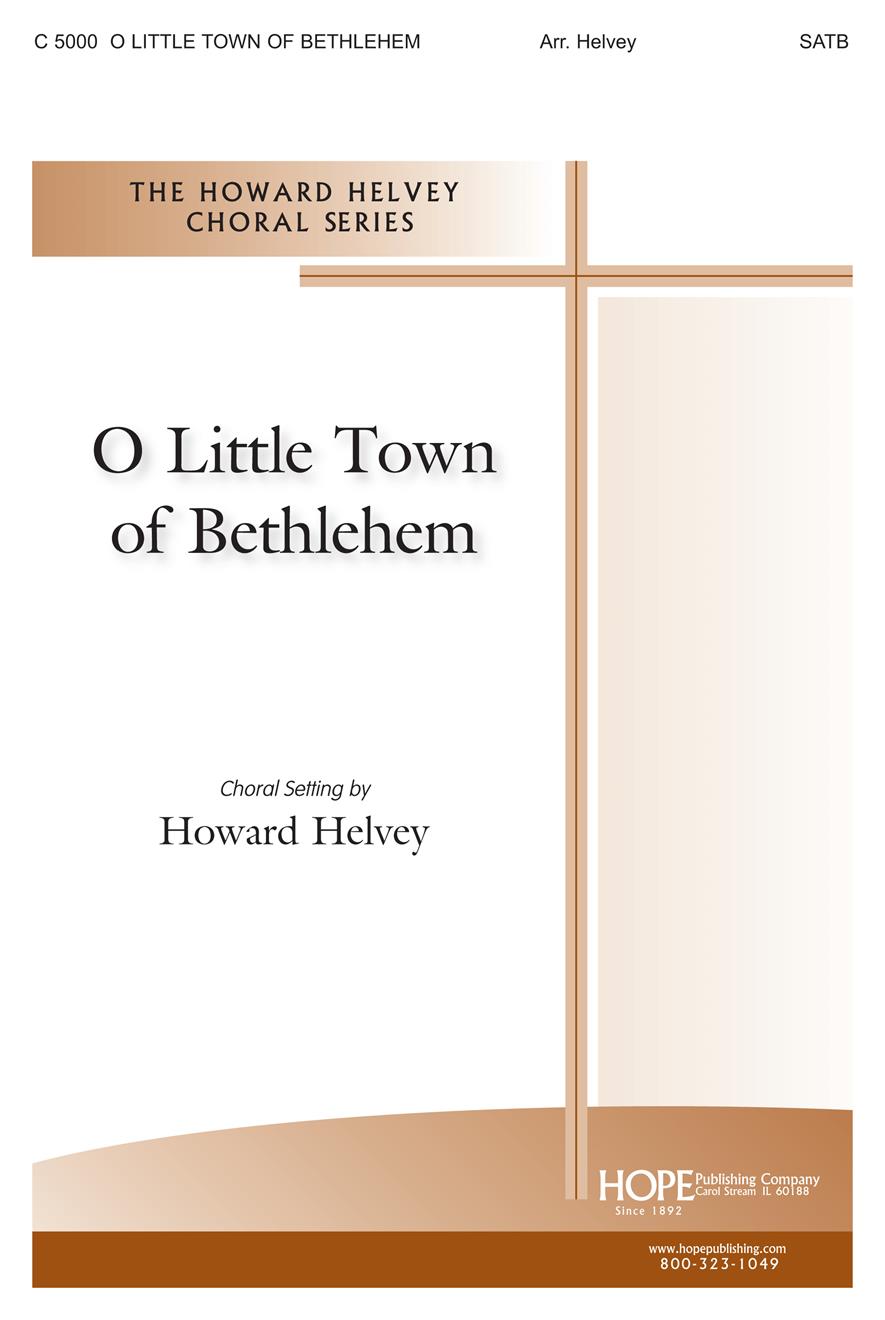 C 5000 O LITTLE TOWN OF BETHLEHEM Arr. Helvey SATB

THE HOWARD HELVEY
CHORAL SERIES

O Little Town
of Bethlehem

Choral Setting by
Howard Helvey

HOPE Publishing Company
Carol Stream IL 60188
Since 1892

www.hopepublishing.com
800-323-1049